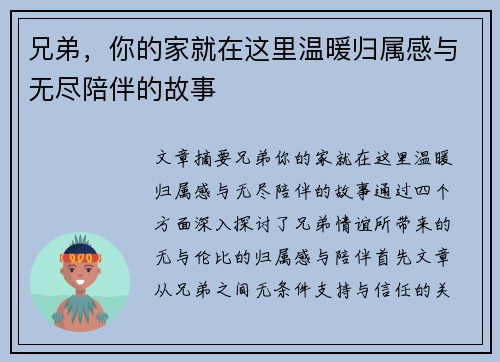 兄弟，你的家就在这里温暖归属感与无尽陪伴的故事

文章摘要兄弟你的家就在这里温暖归属感与无尽陪伴的故事通过四个方面深入探讨了兄弟情谊所带来的无与伦比的归属感与陪伴首先文章从兄弟之间无条件支持与信任的关